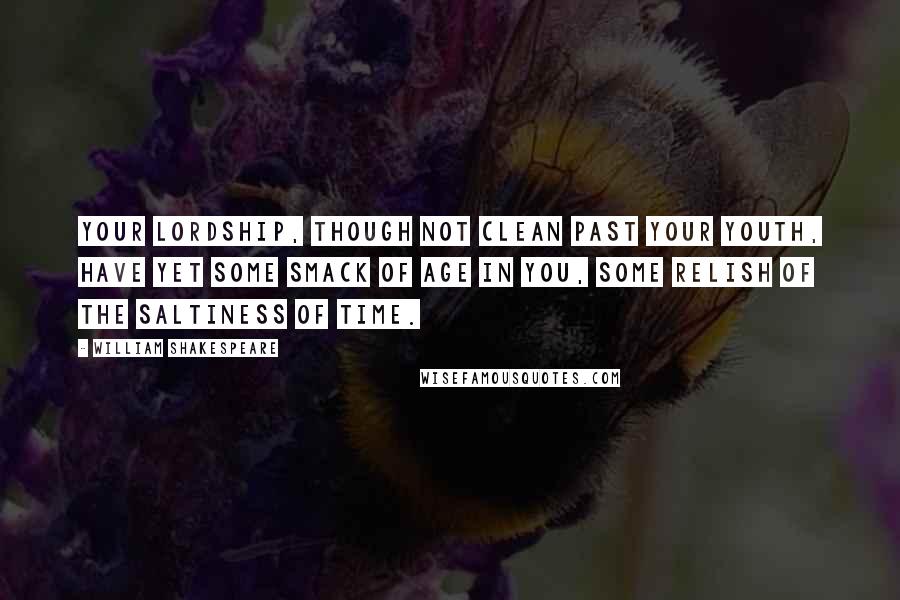 YOUR LORDSHIP, THOUGH NOT CLEAN PAST YOUR YOUTH, HAVE YET SOME SMACK OF AGE IN YOU, SOME RELISH OF THE SALTINESS OF TIME.

- WILLIAM SHAKESPEARE

WISEFAMOUSQUOTES.COM